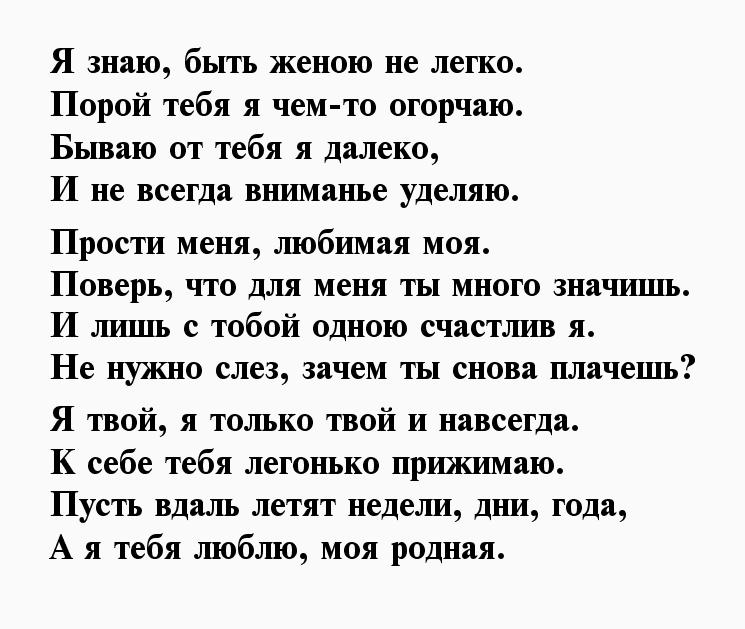 Я знаю, быть женою не легко.
Порой тебя я чем-то огорчаю.
Бываю от тебя я далеко,
И не всегда вниманье уделяю.

Прости меня, любимая моя.
Поверь, что для меня ты много значишь.
И лишь с тобой одною счастлив я.
Не нужно слез, зачем ты снова плачешь?

Я твой, я только твой и навсегда.
К себе тебя легонько прижимаю.
Пусть вдаль летят недели, дни, года,
А я тебя люблю, моя родная.